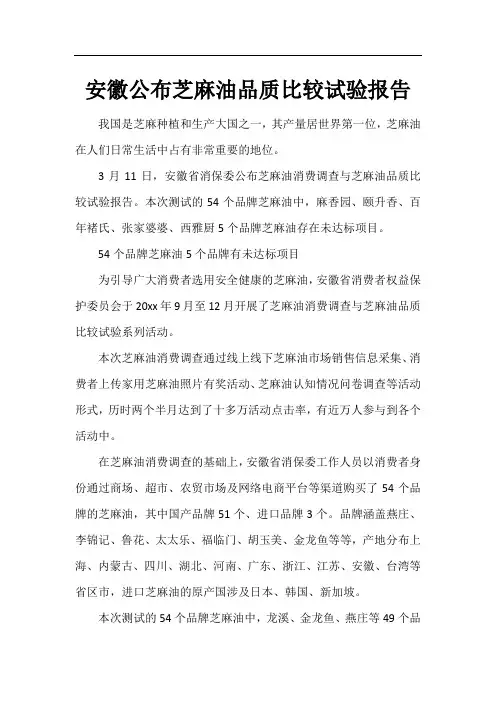 安徽公布芝麻油品质比较试验报告

我国是芝麻种植和生产大国之一，其产量居世界第一位，芝麻油在人们日常生活中占有非常重要的地位。

3 月 11 日，安徽省消保委公布芝麻油消费调查与芝麻油品质比较试验报告。本次测试的 54 个品牌芝麻油中，麻香园、颐升香、百年褚氏、张家婆婆、西雅厨 5 个品牌芝麻油存在未达标项目。

54 个品牌芝麻油 5 个品牌有未达标项目

为引导广大消费者选用安全健康的芝麻油，安徽省消费者权益保护委员会于 20xx 年 9 月至 12 月开展了芝麻油消费调查与芝麻油品质比较试验系列活动。

本次芝麻油消费调查通过线上线下芝麻油市场销售信息采集、消费者上传家用芝麻油照片有奖活动、芝麻油认知情况问卷调查等活动形式，历时两个半月达到了十多万活动点击率，有近万人参与到各个活动中。

在芝麻油消费调查的基础上，安徽省消保委工作人员以消费者身份通过商场、超市、农贸市场及网络电商平台等渠道购买了 54 个品牌的芝麻油，其中国产品牌 51 个、进口品牌 3 个。品牌涵盖燕庄、李锦记、鲁花、太太乐、福临门、胡玉美、金龙鱼等等，产地分布上海、内蒙古、四川、湖北、河南、广东、浙江、江苏、安徽、台湾等省区市，进口芝麻油的原产国涉及日本、韩国、新加坡。

本次测试的 54 个品牌芝麻油中，龙溪、金龙鱼、燕庄等 49 个品